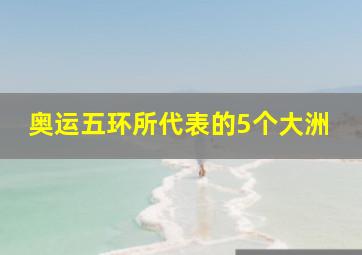 奥运五环所代表的5个大洲